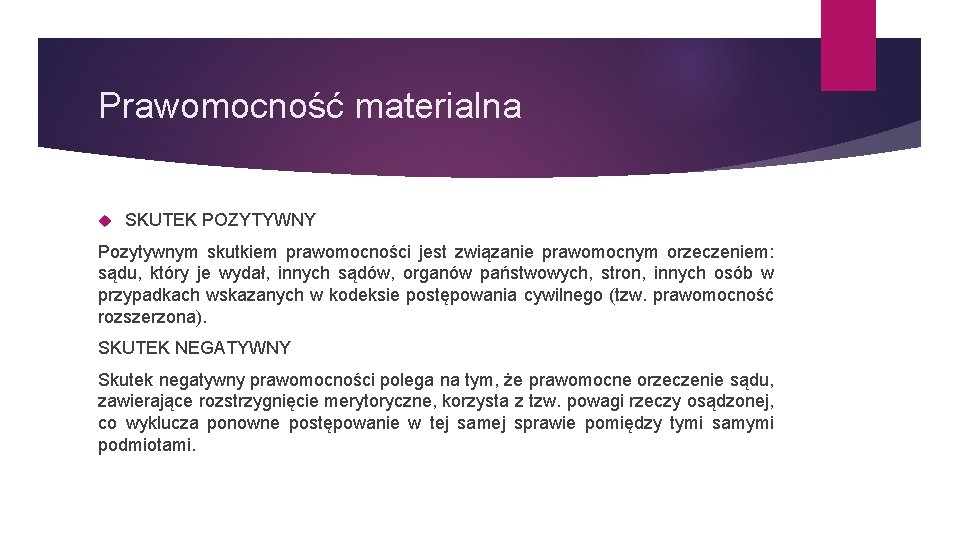 Prawomocność materialna

SKUTEK POZYTYWNY

Pozytywnym skutkiem prawomocności jest związanie prawomocnym orzeczeniem: sądu, który je wydał, innych sądów, organów państwowych, stron, innych osób w przypadkach wskazanych w kodeksie postępowania cywilnego (tzw. prawomocność rozszerzona).

SKUTEK NEGATYWNY

Skutek negatywny prawomocności polega na tym, że prawomocne orzeczenie sądu, zawierające rozstrzygnięcie merytoryczne, korzysta z tzw. powagi rzeczy osądzonej, co wyklucza ponowne postępowanie w tej samej sprawie pomiędzy tymi samymi podmiotami.